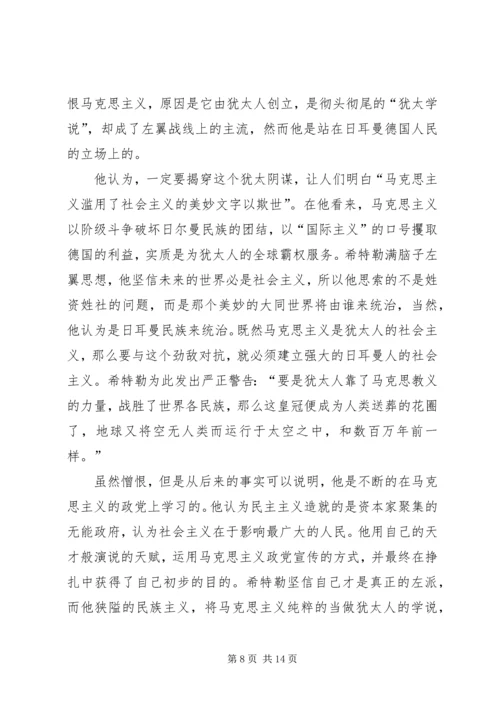 恨马克思主义，原因是它由犹太人创立，是彻头彻尾的“犹太学说”，却成了左翼战线上的主流，然而他是站在日耳曼德国人民的立场上的。

他认为，一定要揭穿这个犹太阴谋，让人们明白“马克思主义滥用了社会主义的美妙文字以欺世”。在他看来，马克思主义以阶级斗争破坏日尔曼民族的团结，以“国际主义”的口号攫取德国的利益，实质是为犹太人的全球霸权服务。希特勒满脑子左翼思想，他坚信未来的世界必是社会主义，所以他思索的不是姓资姓社的问题，而是那个美妙的大同世界将由谁来统治，当然，他认为是日耳曼民族来统治。既然马克思主义是犹太人的社会主义，那么要与这个劲敌对抗，就必须建立强大的日耳曼人的社会主义。希特勒为此发出严正警告：“要是犹太人靠了马克思教义的力量，战胜了世界各民族，那么这皇冠便成为人类送葬的花圈了，地球又将空无人类而运行于太空之中，和数百万年前一样。”

虽然憎恨，但是从后来的事实可以说明，他是不断的在马克思主义的政党上学习的。他认为民主主义造就的是资本家聚集的无能政府，认为社会主义在于影响最广大的人民。他用自己的天才般演说的天赋，运用马克思主义政党宣传的方式，并最终在挣扎中获得了自己初步的目的。希特勒坚信自己才是真正的左派，而他狭隘的民族主义，将马克思主义纯粹的当做犹太人的学说，

第 8 页 共 14 页